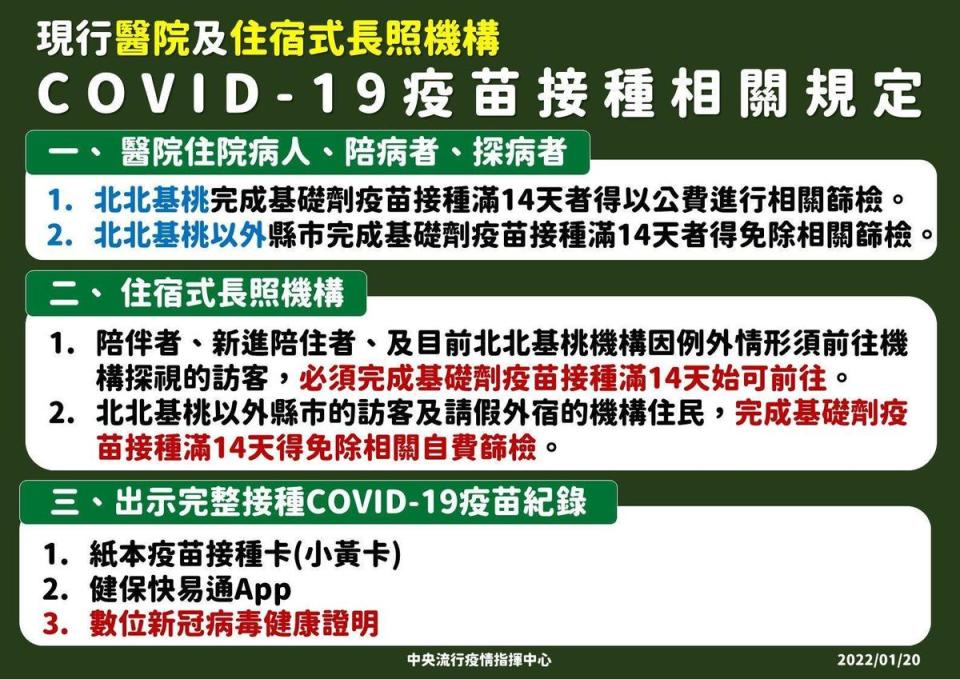 現行醫院及住宿式長照機構
COVID-19疫苗接種相關規定

一、醫院住院病人、陪病者、探病者

1. 北北基桃完成基礎劑疫苗接種滿14天者得以公費進行相關篩檢。
2. 北北基桃以外縣市完成基礎劑疫苗接種滿14天者得免除相關篩檢。

二、住宿式長照機構

1. 陪伴者、新進陪住者、及目前北北基桃機構因例外情形須前往機構探視的訪客，必須完成基礎劑疫苗接種滿14天始可前往。
2. 北北基桃以外縣市的訪客及請假外宿的機構住民，完成基礎劑疫苗接種滿14天得免除相關自費篩檢。

三、出示完整接種COVID-19疫苗紀錄

1. 紙本疫苗接種卡(小黃卡)
2. 健保快易通App
3. 數位新冠病毒健康證明

中央流行疫情指揮中心
2022/01/20